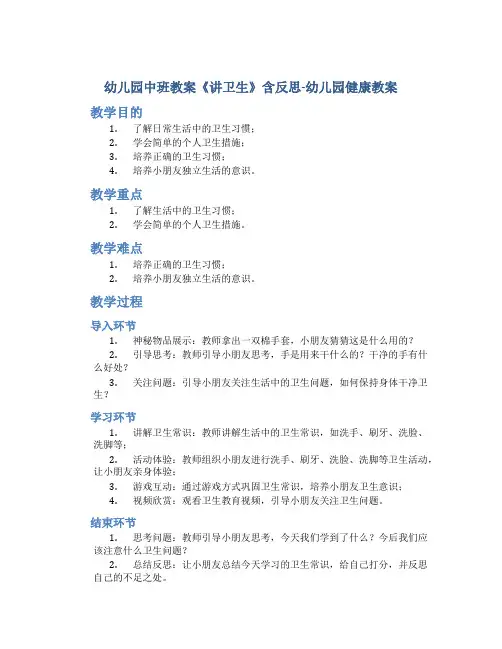 幼儿园中班教案《讲卫生》含反思-幼儿园健康教案

教学目的

1. 了解日常生活中的卫生习惯；
2. 学会简单的个人卫生措施；
3. 培养正确的卫生习惯；
4. 培养小朋友独立生活的意识。

教学重点

1. 了解生活中的卫生习惯；
2. 学会简单的个人卫生措施。

教学难点

1. 培养正确的卫生习惯；
2. 培养小朋友独立生活的意识。

教学过程

导入环节

1. 神秘物品展示：教师拿出一双棉手套，小朋友猜猜这是什么用的？
2. 引导思考：教师引导小朋友思考，手是用来干什么的？干净的手有什么好处？
3. 关注问题：引导小朋友关注生活中的卫生问题，如何保持身体干净卫生？

学习环节

1. 讲解卫生常识：教师讲解生活中的卫生常识，如洗手、刷牙、洗脸、洗脚等；
2. 活动体验：教师组织小朋友进行洗手、刷牙、洗脸、洗脚等卫生活动，让小朋友亲身体验；
3. 游戏互动：通过游戏方式巩固卫生常识，培养小朋友卫生意识；
4. 视频欣赏：观看卫生教育视频，引导小朋友关注卫生问题。

结束环节

1. 思考问题：教师引导小朋友思考，今天我们学到了什么？今后我们应该注意什么卫生问题？
2. 总结反思：让小朋友总结今天学习的卫生常识，给自己打分，并反思自己的不足之处。